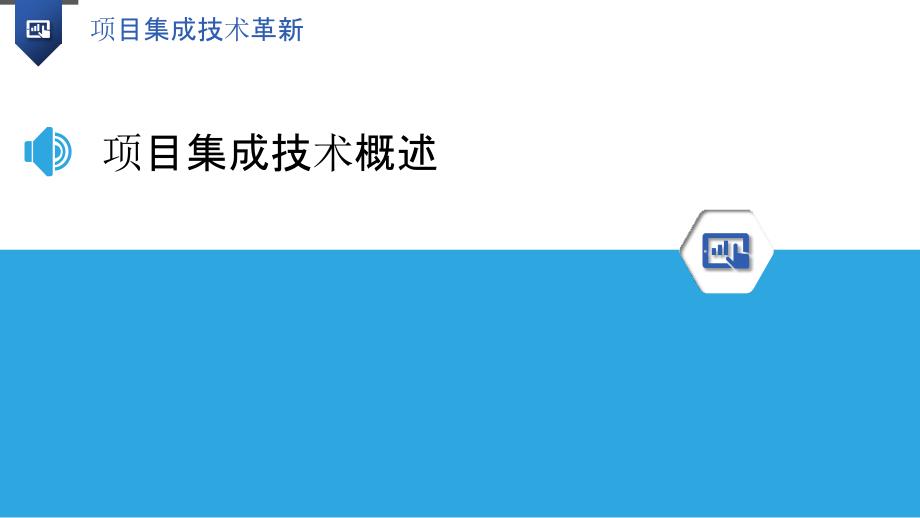 项目集成技术革新

项目集成技术概述